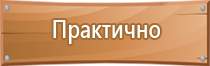 Практично